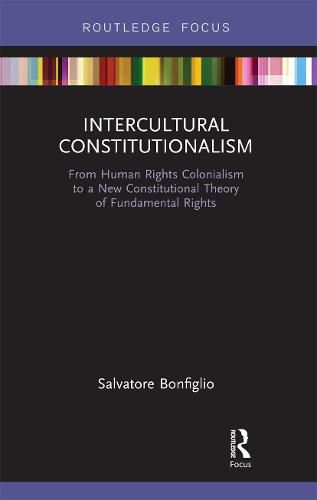 ROUTLEDGE FOCUS

INTERCULTURAL CONSTITUTIONALISM

From Human Rights Colonialism to a New Constitutional Theory of Fundamental Rights

Salvatore Bonfiglio

ROUTLEDGE

Focus